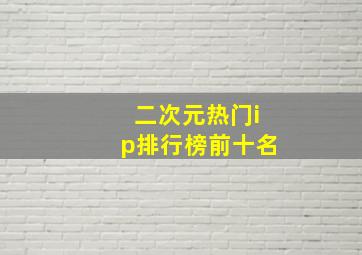 二次元热门ip排行榜前十名